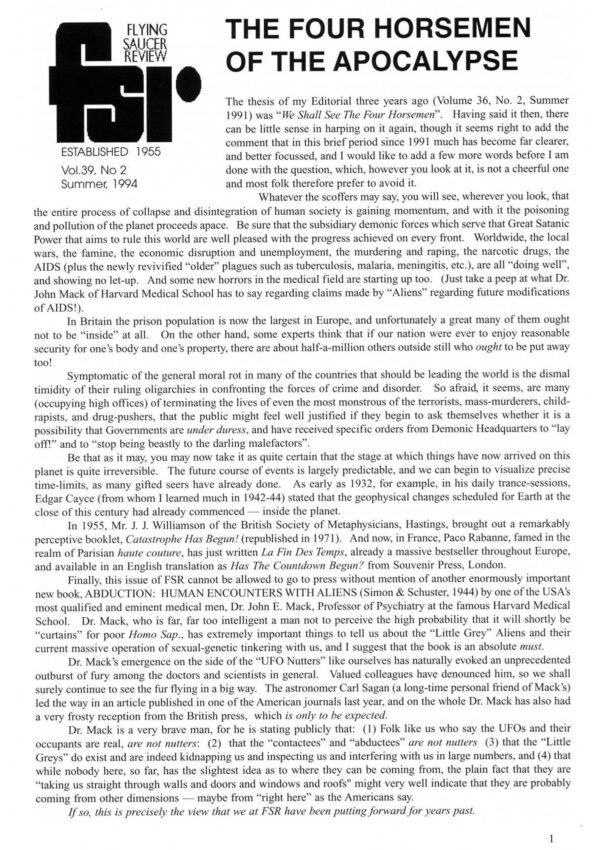 FLYING SAUCER REVIEW

fsr

ESTABLISHED 1955

Vol.39, No 2
Summer, 1994

THE FOUR HORSEMEN OF THE APOCALYPSE

The thesis of my Editorial three years ago (Volume 36, No. 2, Summer 1991) was "We Shall See The Four Horsemen". Having said it then, there can be little sense in harping on it again, though it seems right to add the comment that in this brief period since 1991 much has become far clearer, and better focussed, and I would like to add a few more words before I am done with the question, which, however you look at it, is not a cheerful one and most folk therefore prefer to avoid it.

Whatever the scoffers may say, you will see, wherever you look, that the entire process of collapse and disintegration of human society is gaining momentum, and with it the poisoning and pollution of the planet proceeds apace. Be sure that the subsidiary demonic forces which serve that Great Satanic Power that aims to rule this world are well pleased with the progress achieved on every front. Worldwide, the local wars, the famine, the economic disruption and unemployment, the murdering and raping, the narcotic drugs, the AIDS (plus the newly revivified "older" plagues such as tuberculosis, malaria, meningitis, etc.), are all "doing well", and showing no let-up. And some new horrors in the medical field are starting up too. (Just take a peep at what Dr. John Mack of Harvard Medical School has to say regarding claims made by "Aliens" regarding future modifications of AIDS!).

In Britain the prison population is now the largest in Europe, and unfortunately a great many of them ought not to be "inside" at all. On the other hand, some experts think that if our nation were ever to enjoy reasonable security for one's body and one's property, there are about half-a-million others outside still who ought to be put away too!

Symptomatic of the general moral rot in many of the countries that should be leading the world is the dismal timidity of their ruling oligarchies in confronting the forces of crime and disorder. So afraid, it seems, are many (occupying high offices) of terminating the lives of even the most monstrous of the terrorists, mass-murderers, child-rapists, and drug-pushers, that the public might feel well justified if they begin to ask themselves whether it is a possibility that Governments are under duress, and have received specific orders from Demonic Headquarters to "lay off!" and to "stop being beastly to the darling malefactors".

Be that as it may, you may now take it as quite certain that the stage at which things have now arrived on this planet is quite irreversible. The future course of events is largely predictable, and we can begin to visualize precise time-limits, as many gifted seers have already done. As early as 1932, for example, in his daily trance-sessions, Edgar Cayce (from whom I learned much in 1942-44) stated that the geophysical changes scheduled for Earth at the close of this century had already commenced — inside the planet.

In 1955, Mr. J. J. Williamson of the British Society of Metaphysicians, Hastings, brought out a remarkably perceptive booklet, Catastrophe Has Begun! (republished in 1971). And now, in France, Paco Rabanne, famed in the realm of Parisian haute couture, has just written La Fin Des Temps, already a massive bestseller throughout Europe, and available in an English translation as Has The Countdown Begun? from Souvenir Press, London.

Finally, this issue of FSR cannot be allowed to go to press without mention of another enormously important new book, ABDUCTION: HUMAN ENCOUNTERS WITH ALIENS (Simon & Schuster, 1944) by one of the USA's most qualified and eminent medical men, Dr. John E. Mack, Professor of Psychiatry at the famous Harvard Medical School. Dr. Mack, who is far, far too intelligent a man not to perceive the high probability that it will shortly be "curtains" for poor Homo Sap., has extremely important things to tell us about the "Little Grey" Aliens and their current massive operation of sexual-genetic tinkering with us, and I suggest that the book is an absolute must.

Dr. Mack's emergence on the side of the "UFO Nutters" like ourselves has naturally evoked an unprecedented outburst of fury among the doctors and scientists in general. Valued colleagues have denounced him, so we shall surely continue to see the fur flying in a big way. The astronomer Carl Sagan (a long-time personal friend of Mack's) led the way in an article published in one of the American journals last year, and on the whole Dr. Mack has also had a very frosty reception from the British press, which is only to be expected.

Dr. Mack is a very brave man, for he is stating publicly that: (1) Folk like us who say the UFOs and their occupants are real, are not nutters: (2) that the "contactees" and "abductees" are not nutters (3) that the "Little Greys" do exist and are indeed kidnapping us and inspecting us and interfering with us in large numbers, and (4) that while nobody here, so far, has the slightest idea as to where they can be coming from, the plain fact that they are "taking us straight through walls and doors and windows and roofs" might very well indicate that they are probably coming from other dimensions — maybe from "right here" as the Americans say.

If so, this is precisely the view that we at FSR have been putting forward for years past.

1